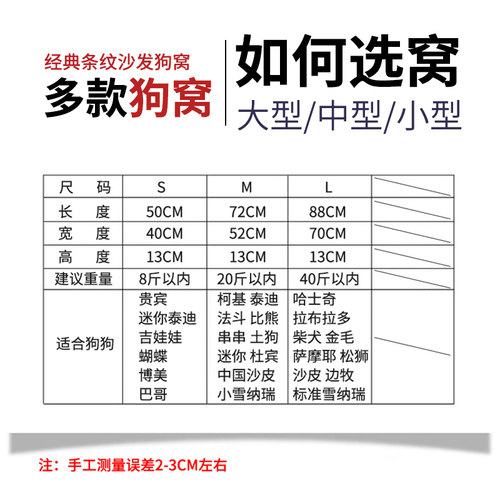 经典条纹沙发狗窝
多款狗窝

如何选窝
大型/中型/小型

| 尺 码 | S | M | L | |
|---|---|---|---|---|
| 长 度 | 50CM | 72CM | 88CM | |
| 宽 度 | 40CM | 52CM | 70CM | |
| 高 度 | 13CM | 13CM | 13CM | |
| 建议重量 | 8斤以内 | 20斤以内 | 40斤以内 | |
| 适合狗狗 | 贵宾 迷你泰迪 吉娃娃 蝴蝶 博美 巴哥 | 柯基 泰迪 法斗 比熊 串串 土狗 迷你 杜宾 中国沙皮 小雪纳瑞 | 哈士奇 拉布拉多 柴犬 金毛 萨摩耶 松狮 沙皮 边牧 标准雪纳瑞 | |

注：手工测量误差2-3CM左右